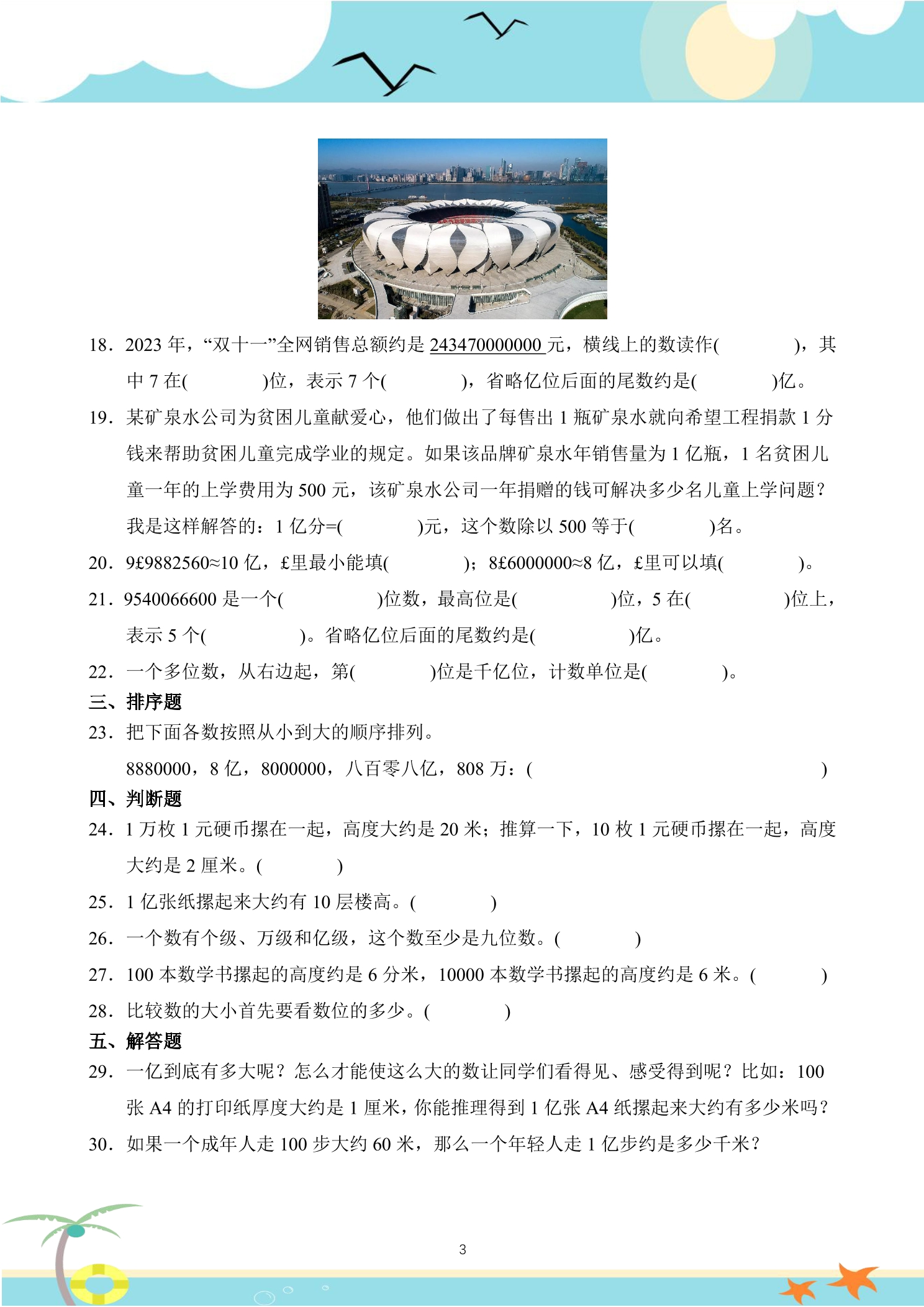 18．2023年，“双十一”全网销售总额约是243470000000元，横线上的数读作(　　)，其中7在(　　)位，表示7个(　　)，省略亿位后面的尾数约是(　　)亿。

19．某矿泉水公司为贫困儿童献爱心，他们做出了每售出1瓶矿泉水就向希望工程捐款1分钱来帮助贫困儿童完成学业的规定。如果该品牌矿泉水年销售量为1亿瓶，1名贫困儿童一年的上学费用为500元，该矿泉水公司一年捐赠的钱可解决多少名儿童上学问题？我是这样解答的：1亿分=(　　)元，这个数除以500等于(　　)名。

20．9£9882560≈10亿，£里最小能填(　　)；8£6000000≈8亿，£里可以填(　　)。

21．9540066600是一个(　　)位数，最高位是(　　)位，5在(　　)位上，表示5个(　　)。省略亿位后面的尾数约是(　　)亿。

22．一个多位数，从右边起，第(　　)位是千亿位，计数单位是(　　)。

三、排序题

23．把下面各数按照从小到大的顺序排列。

8880000，8亿，8000000，八百零八亿，808万：(　　)

四、判断题

24．1万枚1元硬币摞在一起，高度大约是20米；推算一下，10枚1元硬币摞在一起，高度大约是2厘米。(　　)

25．1亿张纸摞起来大约有10层楼高。(　　)

26．一个数有个级、万级和亿级，这个数至少是九位数。(　　)

27．100本数学书摞起的高度约是6分米，10000本数学书摞起的高度约是6米。(　　)

28．比较数的大小首先要看数位的多少。(　　)

五、解答题

29．一亿到底有多大呢？怎么才能使这么大的数让同学们看得见、感受得到呢？比如：100张A4的打印纸厚度大约是1厘米，你能推理得到1亿张A4纸摞起来大约有多少米吗？

30．如果一个成年人走100步大约60米，那么一个年轻人走1亿步约是多少千米？

3